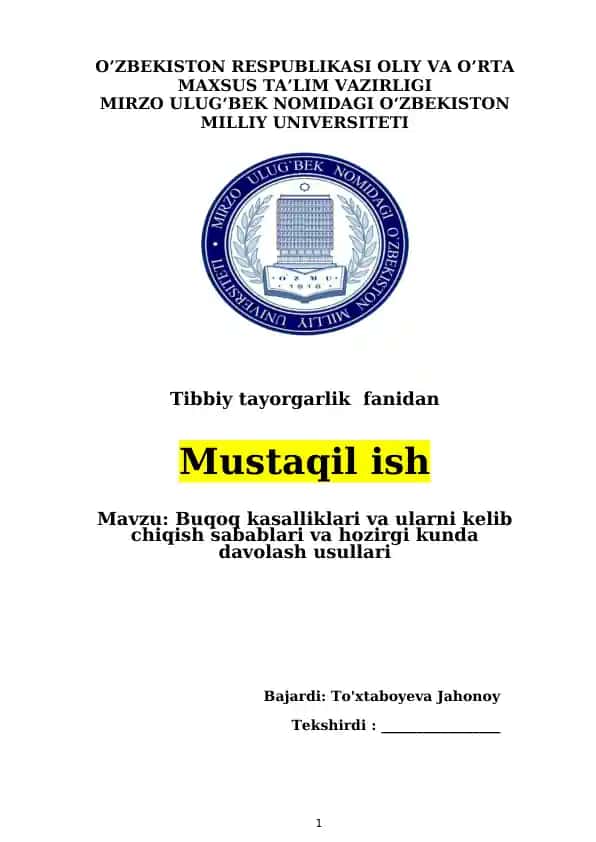 O’ZBEKISTON RESPUBLIKASI OLIY VA O’RTA MAXSUS TA’LIM VAZIRLIGI
MIRZO ULUG’BEK NOMIDAGI O’ZBEKISTON MILLIY UNIVERSITETI

MIRZO ULUG'BEK NOMIDAGI O'ZBEKISTON MILLIY UNIVERSITETI
O'ZMU
1918

Tibbiy tayorgarlik fanidan

Mustaqil ish

Mavzu: Buqoq kasalliklari va ularni kelib chiqish sabablari va hozirgi kunda davolash usullari

Bajardi: To'xtaboyeva Jahonoy

Tekshirdi : ________________

1